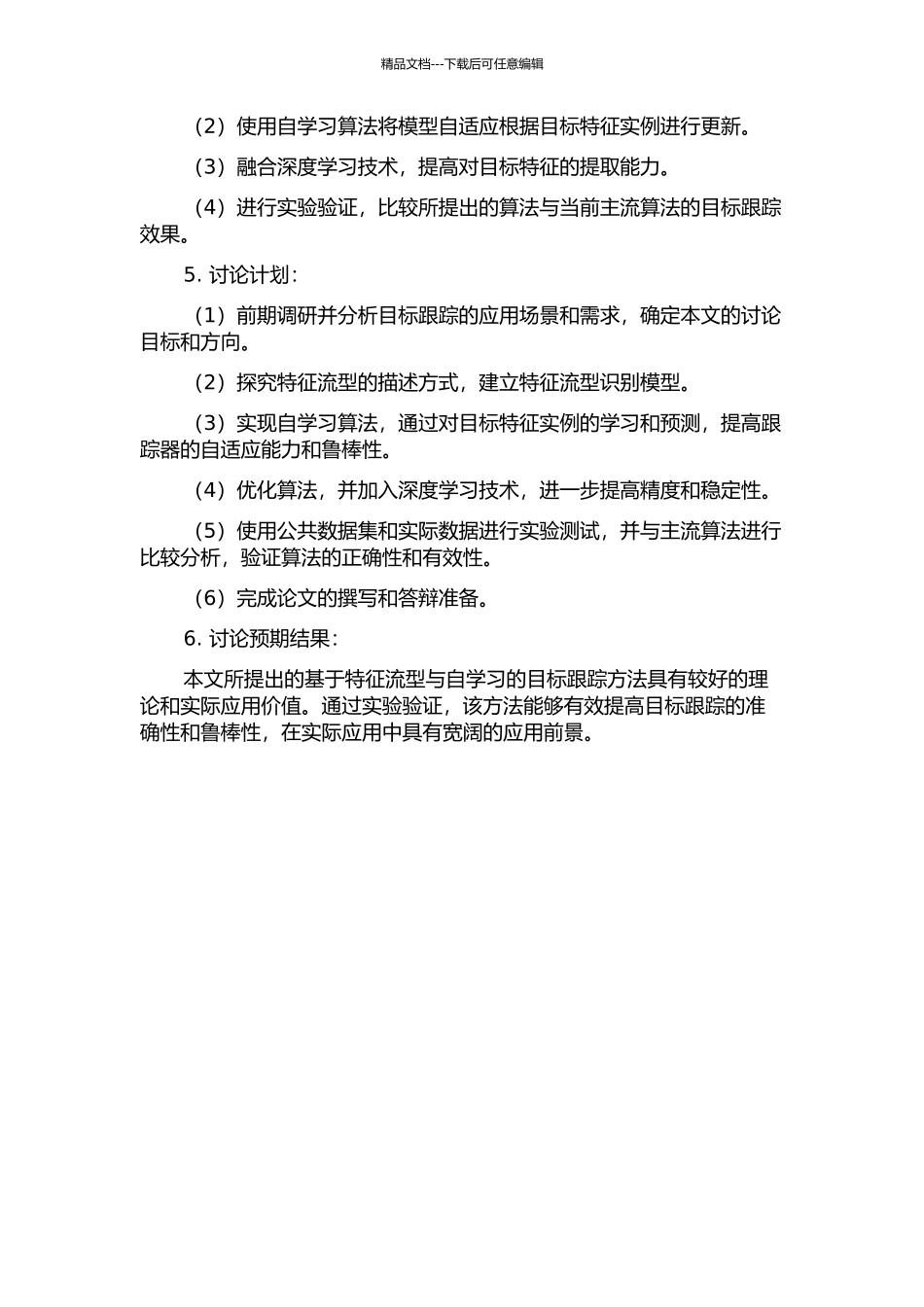 精品文档---下载后可任意编辑

（2）使用自学习算法将模型自适应根据目标特征实例进行更新。

（3）融合深度学习技术，提高对目标特征的提取能力。

（4）进行实验验证，比较所提出的算法与当前主流算法的目标跟踪效果。

5. 讨论计划：

（1）前期调研并分析目标跟踪的应用场景和需求，确定本文的讨论目标和方向。

（2）探究特征流型的描述方式，建立特征流型识别模型。

（3）实现自学习算法，通过对目标特征实例的学习和预测，提高跟踪器的自适应能力和鲁棒性。

（4）优化算法，并加入深度学习技术，进一步提高精度和稳定性。

（5）使用公共数据集和实际数据进行实验测试，并与主流算法进行比较分析，验证算法的正确性和有效性。

（6）完成论文的撰写和答辩准备。

6. 讨论预期结果：

本文所提出的基于特征流型与自学习的目标跟踪方法具有较好的理论和实际应用价值。通过实验验证，该方法能够有效提高目标跟踪的准确性和鲁棒性，在实际应用中具有宽阔的应用前景。